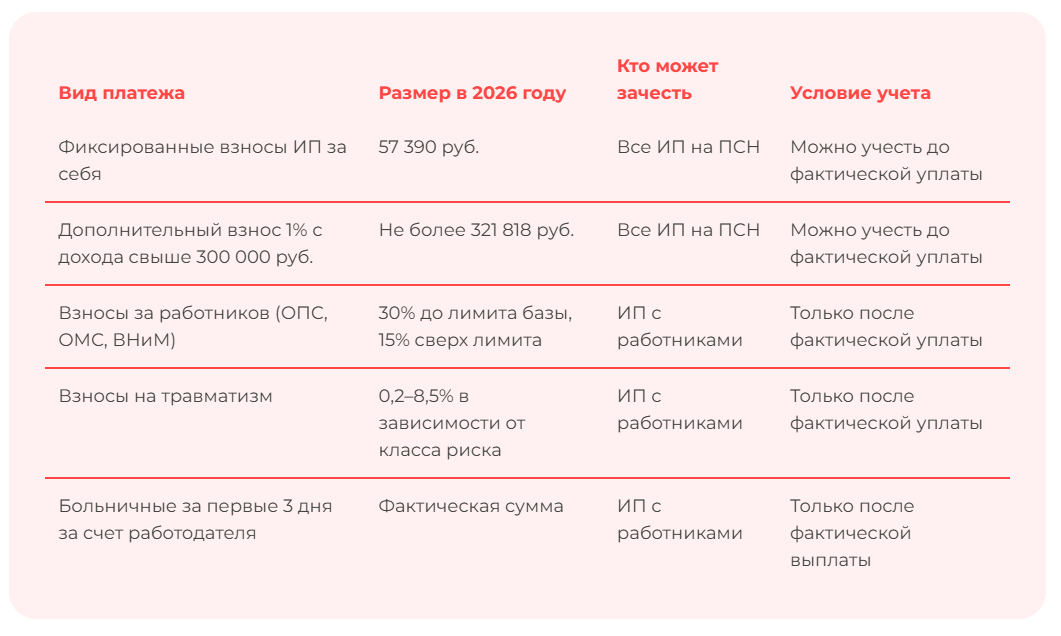 | Вид платежа | Размер в 2026 году | Кто может зачесть | Условие учета |
|---|---|---|---|
| Фиксированные взносы ИП за себя | 57 390 руб. | Все ИП на ПСН | Можно учесть до фактической уплаты |
| Дополнительный взнос 1% с дохода свыше 300 000 руб. | Не более 321 818 руб. | Все ИП на ПСН | Можно учесть до фактической уплаты |
| Взносы за работников (ОПС, ОМС, ВНиМ) | 30% до лимита базы, 15% сверх лимита | ИП с работниками | Только после фактической уплаты |
| Взносы на травматизм | 0,2–8,5% в зависимости от класса риска | ИП с работниками | Только после фактической уплаты |
| Больничные за первые 3 дня за счет работодателя | Фактическая сумма | ИП с работниками | Только после фактической выплаты |